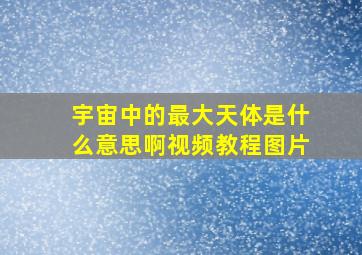 宇宙中的最大天体是什么意思啊视频教程图片